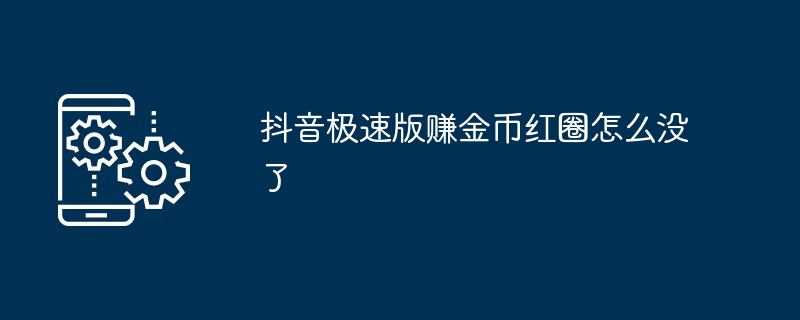 抖音极速版赚金币红圈怎么没了